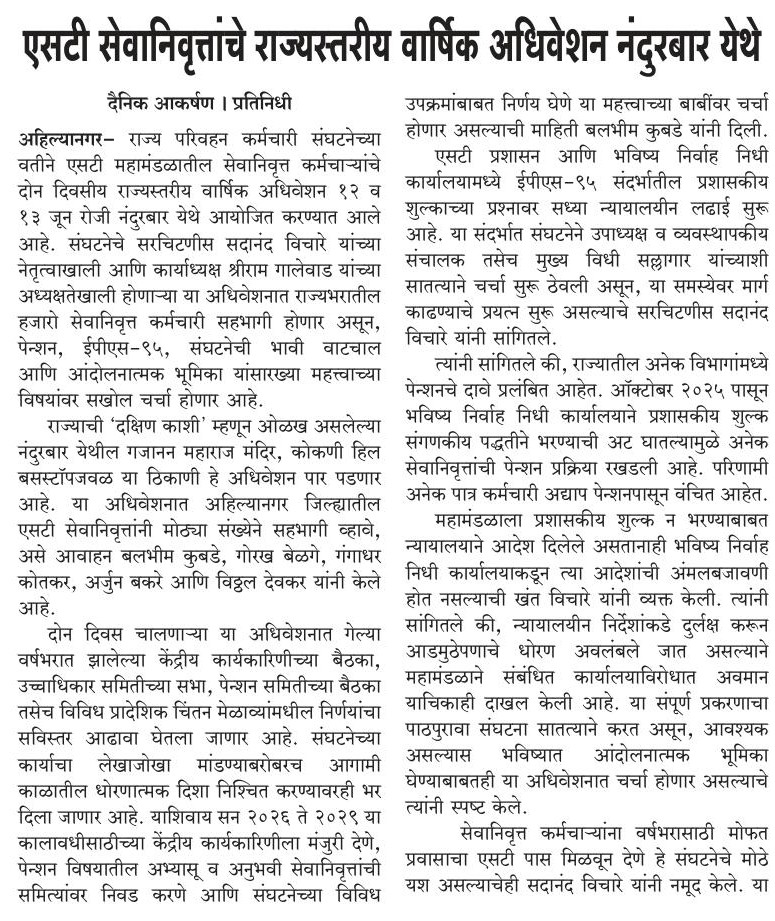 एसटी सेवानिवृत्तांचे राज्यस्तरीय वार्षिक अधिवेशन नंदुरबार येथे

दैनिक आकर्षण । प्रतिनिधी

अहिल्यानगर– राज्य परिवहन कर्मचारी संघटनेच्या वतीने एसटी महामंडळातील सेवानिवृत्त कर्मचाऱ्यांचे दोन दिवसीय राज्यस्तरीय वार्षिक अधिवेशन १२ व १३ जून रोजी नंदुरबार येथे आयोजित करण्यात आले आहे. संघटनेचे सरचिटणीस सदानंद विचारे यांच्या नेतृत्वाखाली आणि कार्याध्यक्ष श्रीराम गालेवाड यांच्या अध्यक्षतेखाली होणाऱ्या या अधिवेशनात राज्यभरातील हजारो सेवानिवृत्त कर्मचारी सहभागी होणार असून, पेन्शन, ईपीएस-९५, संघटनेची भावी वाटचाल आणि आंदोलनात्मक भूमिका यांसारख्या महत्त्वाच्या विषयांवर सखोल चर्चा होणार आहे.

राज्याची 'दक्षिण काशी' म्हणून ओळख असलेल्या नंदुरबार येथील गजानन महाराज मंदिर, कोकणी हिल बसस्टॉपजवळ या ठिकाणी हे अधिवेशन पार पडणार आहे. या अधिवेशनात अहिल्यानगर जिल्ह्यातील एसटी सेवानिवृत्तांनी मोठ्या संख्येने सहभागी व्हावे, असे आवाहन बलभीम कुबडे, गोरख बेळगे, गंगाधर कोतकर, अर्जुन बकरे आणि विठ्ठल देवकर यांनी केले आहे.

दोन दिवस चालणाऱ्या या अधिवेशनात गेल्या वर्षभरात झालेल्या केंद्रीय कार्यकारिणीच्या बैठका, उच्चाधिकार समितीच्या सभा, पेन्शन समितीच्या बैठका तसेच विविध प्रादेशिक चिंतन मेळाव्यांमधील निर्णयांचा सविस्तर आढावा घेतला जाणार आहे. संघटनेच्या कार्याचा लेखाजोखा मांडण्याबरोबरच आगामी काळातील धोरणात्मक दिशा निश्चित करण्यावरही भर दिला जाणार आहे. याशिवाय सन २०२६ ते २०२९ या कालावधीसाठीच्या केंद्रीय कार्यकारिणीला मंजुरी देणे, पेन्शन विषयातील अभ्यासू व अनुभवी सेवानिवृत्तांची समित्यांवर निवड करणे आणि संघटनेच्या विविध उपक्रमांबाबत निर्णय घेणे या महत्त्वाच्या बाबींवर चर्चा होणार असल्याची माहिती बलभीम कुबडे यांनी दिली.

एसटी प्रशासन आणि भविष्य निर्वाह निधी कार्यालयामध्ये ईपीएस-९५ संदर्भातील प्रशासकीय शुल्काच्या प्रश्नावर सध्या न्यायालयीन लढाई सुरू आहे. या संदर्भात संघटनेने उपाध्यक्ष व व्यवस्थापकीय संचालक तसेच मुख्य विधी सल्लागार यांच्याशी सातत्याने चर्चा सुरू ठेवली असून, या समस्येवर मार्ग काढण्याचे प्रयत्न सुरू असल्याचे सरचिटणीस सदानंद विचारे यांनी सांगितले.

त्यांनी सांगितले की, राज्यातील अनेक विभागांमध्ये पेन्शनचे दावे प्रलंबित आहेत. ऑक्टोबर २०२५ पासून भविष्य निर्वाह निधी कार्यालयाने प्रशासकीय शुल्क संगणकीय पद्धतीने भरण्याची अट घातल्यामुळे अनेक सेवानिवृत्तांची पेन्शन प्रक्रिया रखडली आहे. परिणामी अनेक पात्र कर्मचारी अद्याप पेन्शनपासून वंचित आहेत.

महामंडळाला प्रशासकीय शुल्क न भरण्याबाबत न्यायालयाने आदेश दिलेले असतानाही भविष्य निर्वाह निधी कार्यालयाकडून त्या आदेशांची अंमलबजावणी होत नसल्याची खंत विचारे यांनी व्यक्त केली. त्यांनी सांगितले की, न्यायालयीन निर्देशांकडे दुर्लक्ष करून आडमुठेपणाचे धोरण अवलंबले जात असल्याने महामंडळाने संबंधित कार्यालयाविरोधात अवमान याचिकाही दाखल केली आहे. या संपूर्ण प्रकरणाचा पाठपुरावा संघटना सातत्याने करत असून, आवश्यक असल्यास भविष्यात आंदोलनात्मक भूमिका घेण्याबाबतही या अधिवेशनात चर्चा होणार असल्याचे त्यांनी स्पष्ट केले.

सेवानिवृत्त कर्मचाऱ्यांना वर्षभरासाठी मोफत प्रवासाचा एसटी पास मिळवून देणे हे संघटनेचे मोठे यश असल्याचेही सदानंद विचारे यांनी नमूद केले. या